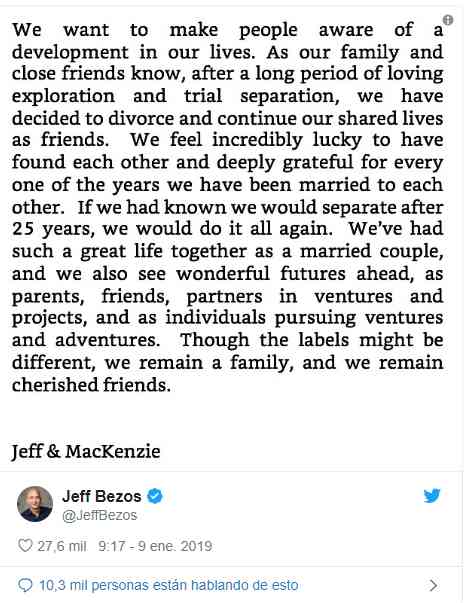 We want to make people aware of a development in our lives. As our family and close friends know, after a long period of loving exploration and trial separation, we have decided to divorce and continue our shared lives as friends. We feel incredibly lucky to have found each other and deeply grateful for every one of the years we have been married to each other. If we had known we would separate after 25 years, we would do it all again. We've had such a great life together as a married couple, and we also see wonderful futures ahead, as parents, friends, partners in ventures and projects, and as individuals pursuing ventures and adventures. Though the labels might be different, we remain a family, and we remain cherished friends.

Jeff & MacKenzie

Jeff Bezos
@JeffBezos

27,6 mil 9:17 - 9 ene. 2019

10,3 mil personas están hablando de esto